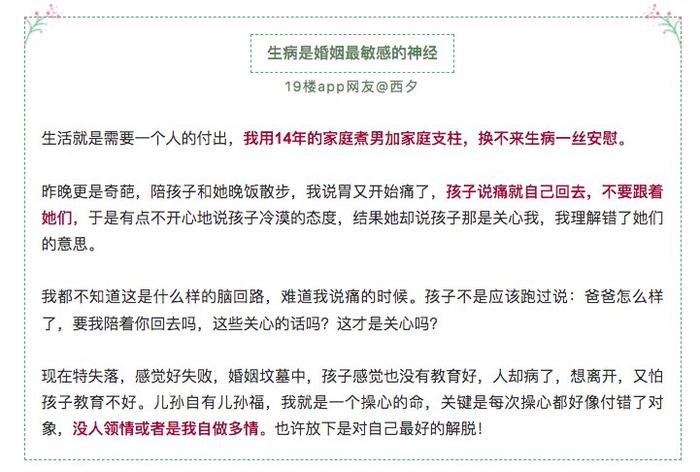 生病是婚姻最敏感的神经

19楼app网友@西夕

生活就是需要一个人的付出，我用14年的家庭煮男加家庭支柱，换不来生病一丝安慰。

昨晚更是奇葩，陪孩子和她晚饭散步，我说胃又开始痛了，孩子说痛就自己回去，不要跟着她们，于是有点不开心地说孩子冷漠的态度，结果她却说孩子那是关心我，我理解错了她们的意思。

我都不知道这是什么样的脑回路，难道我说痛的时候。孩子不是应该跑过说：爸爸怎么样了，要我陪着你回去吗，这些关心的话吗？这才是关心吗？

现在特失落，感觉好失败，婚姻坟墓中，孩子感觉也没有教育好，人却病了，想离开，又怕孩子教育不好。儿孙自有儿孙福，我就是一个操心的命，关键是每次操心都好像付错了对象，没人领情或者是我自做多情。也许放下是对自己最好的解脱！